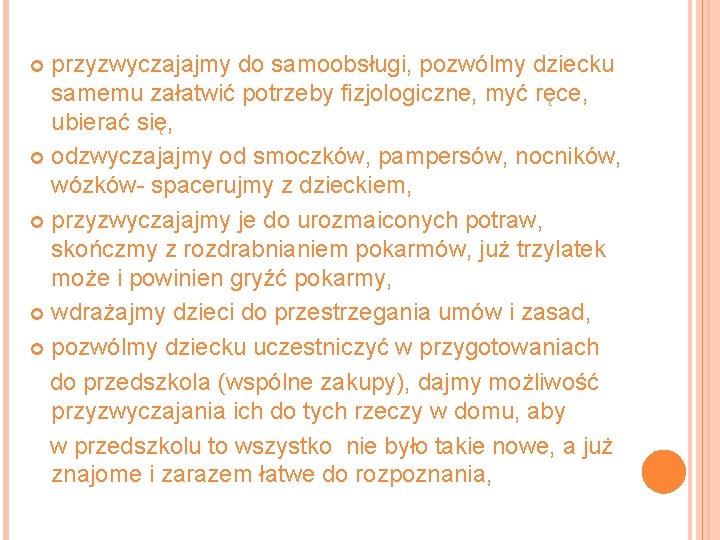 przyzwyczajajmy do samoobsługi, pozwólmy dziecku samemu załatwić potrzeby fizjologiczne, myć ręce, ubierać się,

odzwyczajajmy od smoczków, pampersów, nocników, wózków- spacerujmy z dzieckiem,

przyzwyczajajmy je do urozmaiconych potraw, skończmy z rozdrabnianiem pokarmów, już trzylatek może i powinien gryźć pokarmy,

wdrażajmy dzieci do przestrzegania umów i zasad,

pozwólmy dziecku uczestniczyć w przygotowaniach do przedszkola (wspólne zakupy), dajmy możliwość przyzwyczajania ich do tych rzeczy w domu, aby w przedszkolu to wszystko nie było takie nowe, a już znajome i zarazem łatwe do rozpoznania,